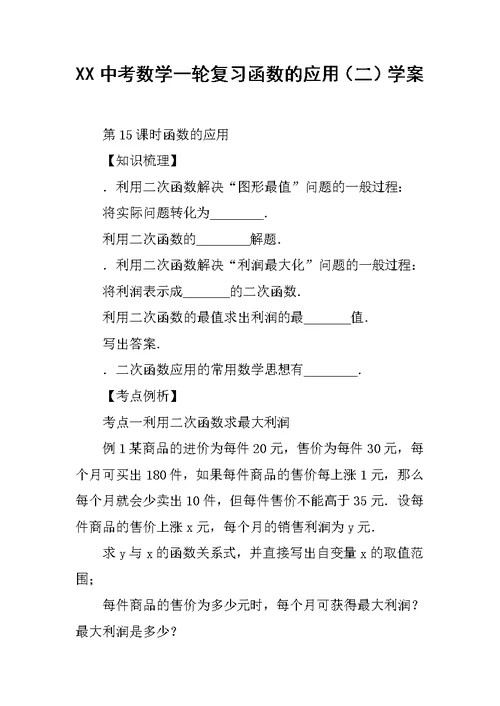 XX 中考数学一轮复习函数的应用（二）学案

第 15 课时函数的应用

【知识梳理】

．利用二次函数解决“图形最值”问题的一般过程：

将实际问题转化为________．

利用二次函数的________解题．

．利用二次函数解决“利润最大化”问题的一般过程：

将利润表示成_______的二次函数．

利用二次函数的最值求出利润的最_______值．

写出答案．

．二次函数应用的常用数学思想有________．

【考点例析】

考点一利用二次函数求最大利润

例 1 某商品的进价为每件 20 元，售价为每件 30 元，每个月可买出 180 件，如果每件商品的售价每上涨 1 元，那么每个月就会少卖出 10 件，但每件售价不能高于 35 元．设每件商品的售价上涨 x 元，每个月的销售利润为 y 元．

求 y 与 x 的函数关系式，并直接写出自变量 x 的取值范围；

每件商品的售价为多少元时，每个月可获得最大利润？最大利润是多少？